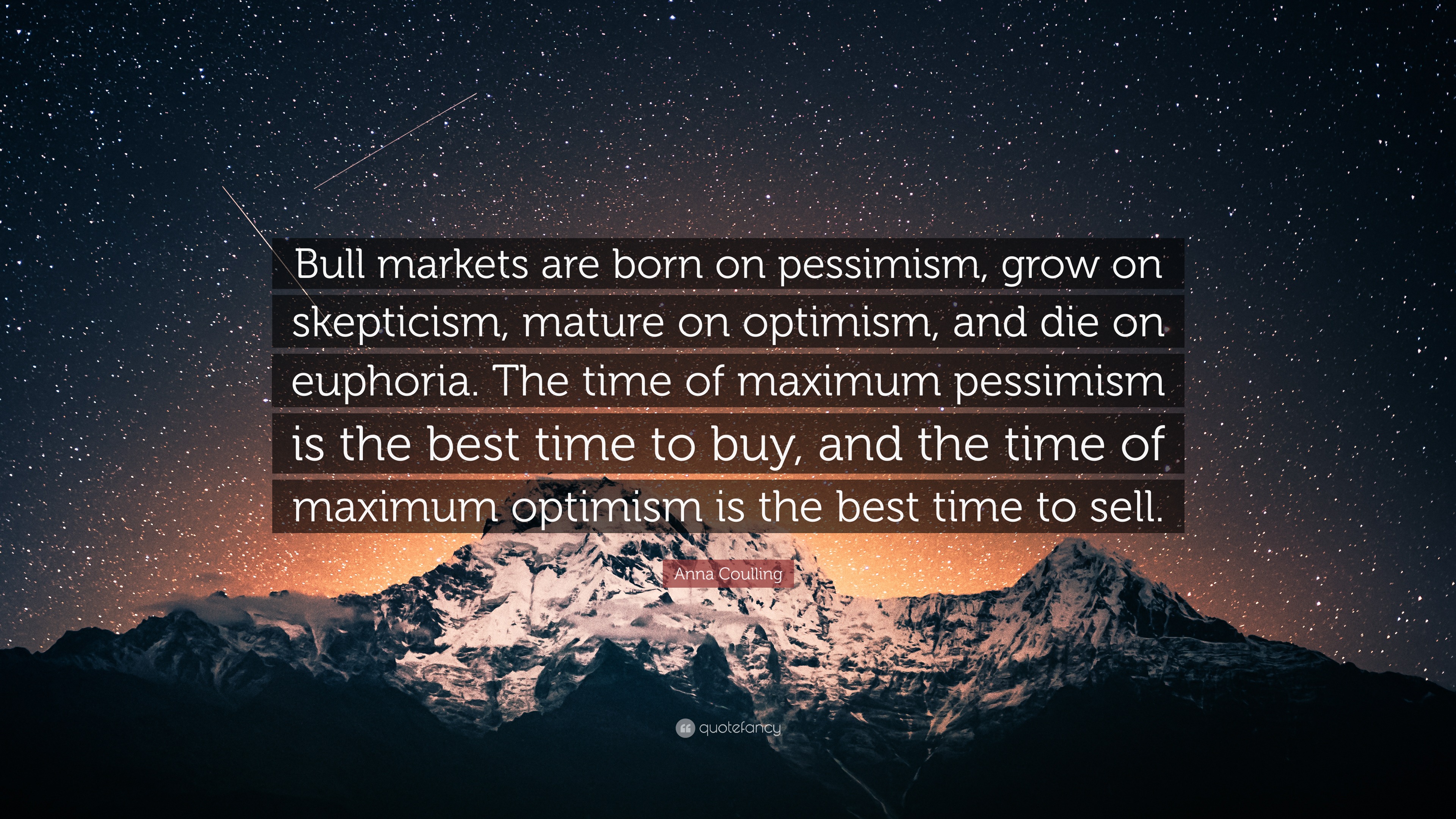 Bull markets are born on pessimism, grow on skepticism, mature on optimism, and die on euphoria. The time of maximum pessimism is the best time to buy, and the time of maximum optimism is the best time to sell.

Anna Coulling

quotefancy